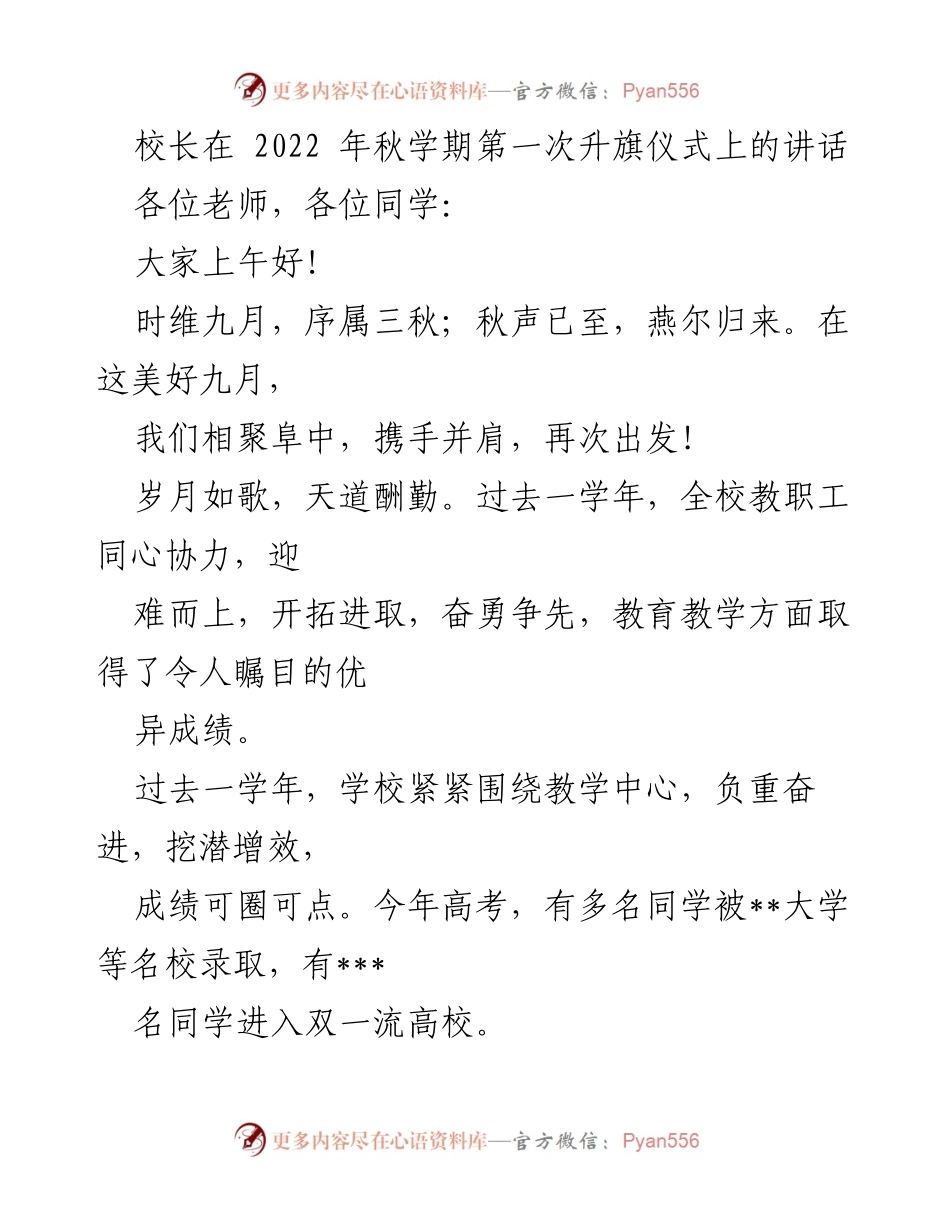 更多内容尽在心语资料库—官方微信：Pyan556

校长在 2022 年秋学期第一次升旗仪式上的讲话

各位老师，各位同学:

大家上午好!

时维九月，序属三秋；秋声已至，燕尔归来。在这美好九月，

我们相聚阜中，携手并肩，再次出发!

岁月如歌，天道酬勤。过去一学年，全校教职工同心协力，迎

难而上，开拓进取，奋勇争先，教育教学方面取得了令人瞩目的优

异成绩。

过去一学年，学校紧紧围绕教学中心，负重奋进，挖潜增效，

成绩可圈可点。今年高考，有多名同学被**大学等名校录取，有***

名同学进入双一流高校。

更多内容尽在心语资料库—官方微信：Pyan556